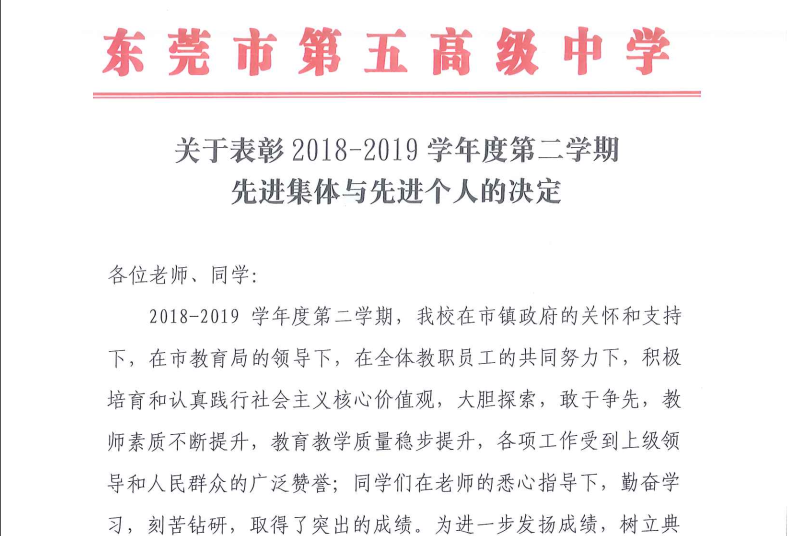 东莞市第五高级中学

关于表彰 2018-2019 学年度第二学期
先进集体与先进个人的决定

各位老师、同学:

2018-2019 学年度第二学期，我校在市镇政府的关怀和支持下，在市教育局的领导下，在全体教职员工的共同努力下，积极培育和认真践行社会主义核心价值观，大胆探索，敢于争先，教师素质不断提升，教育教学质量稳步提升，各项工作受到上级领导和人民群众的广泛赞誉；同学们在老师的悉心指导下，勤奋学习，刻苦钻研，取得了突出的成绩。为进一步发扬成绩，树立典